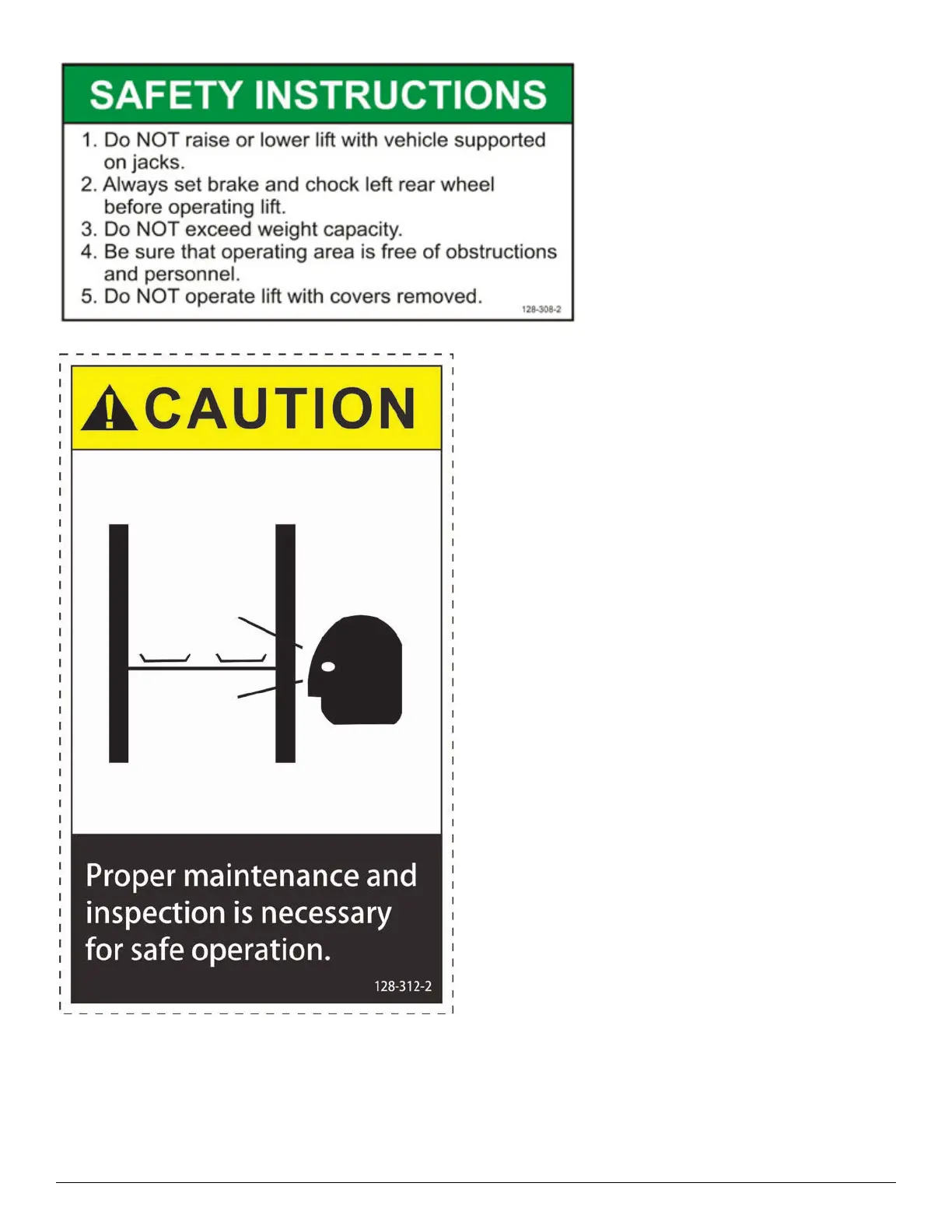 SAFETY INSTRUCTIONS

1. Do NOT raise or lower lift with vehicle supported on jacks.
2. Always set brake and chock left rear wheel before operating lift.
3. Do NOT exceed weight capacity.
4. Be sure that operating area is free of obstructions and personnel.
5. Do NOT operate lift with covers removed.

128-308-2

CAUTION

Proper maintenance and inspection is necessary for safe operation.

128-312-2